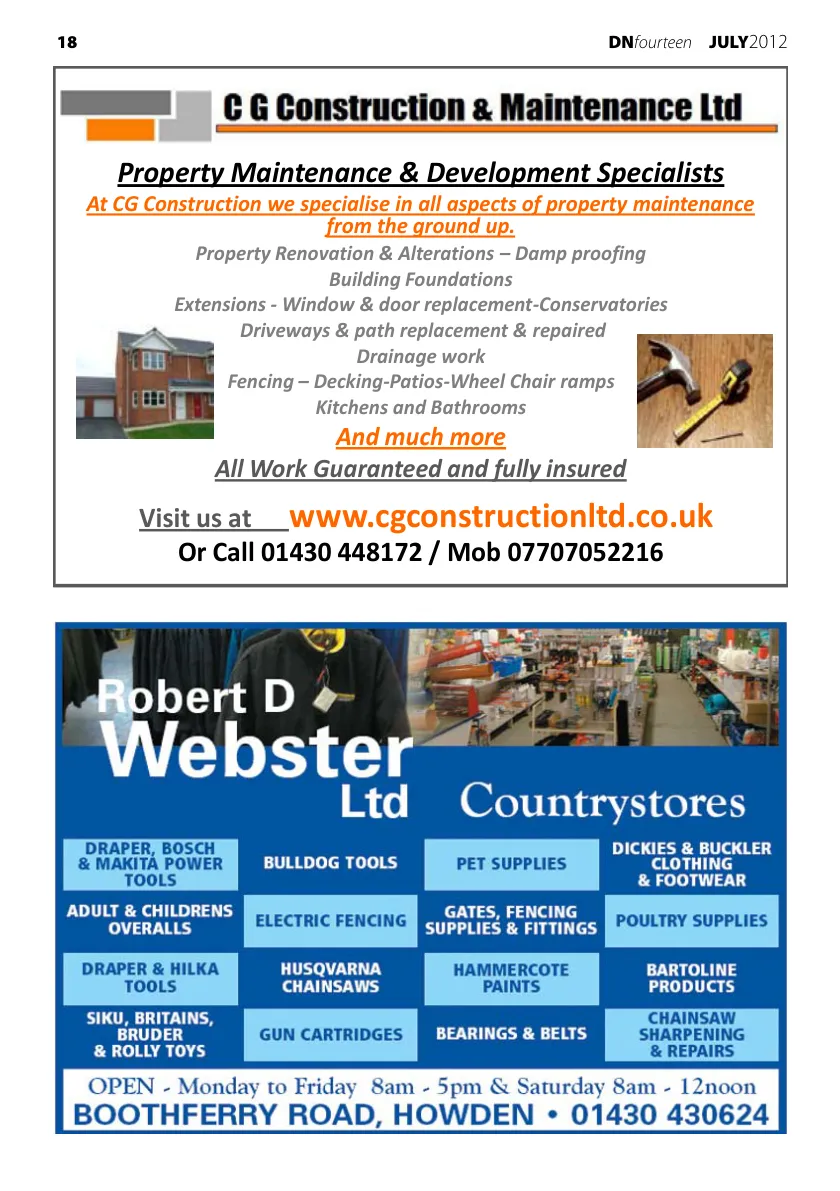 18

DNfourteen JULY2012

C G Construction & Maintenance Ltd

Property Maintenance & Development Specialists

At CG Construction we specialise in all aspects of property maintenance from the ground up.

Property Renovation & Alterations – Damp proofing
Building Foundations
Extensions - Window & door replacement-Conservatories
Driveways & path replacement & repaired
Drainage work
Fencing – Decking-Patios-Wheel Chair ramps
Kitchens and Bathrooms

And much more

All Work Guaranteed and fully insured

Visit us at www.cgconstructionltd.co.uk
Or Call 01430 448172 / Mob 07707052216

Robert D
Webster
Ltd

Countrystores

DRAPER, BOSCH & MAKITA POWER TOOLS

BULLDOG TOOLS

PET SUPPLIES

DICKIES & BUCKLER CLOTHING & FOOTWEAR

ADULT & CHILDRENS OVERALLS

ELECTRIC FENCING

GATES, FENCING SUPPLIES & FITTINGS

POULTRY SUPPLIES

DRAPER & HILKA TOOLS

HUSQVARNA CHAINSAWS

HAMMERCOTE PAINTS

BARTOLINE PRODUCTS

SIKU, BRITAINS, BRUDER & ROLLY TOYS

GUN CARTRIDGES

BEARINGS & BELTS

CHAINSAW SHARPENING & REPAIRS

OPEN - Monday to Friday 8am - 5pm & Saturday 8am - 12noon
BOOTHFERRY ROAD, HOWDEN • 01430 430624